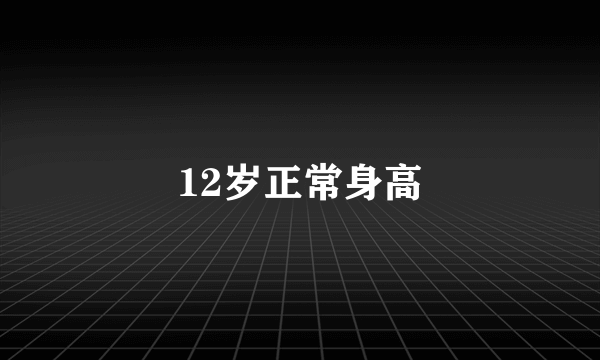 12岁正常身高